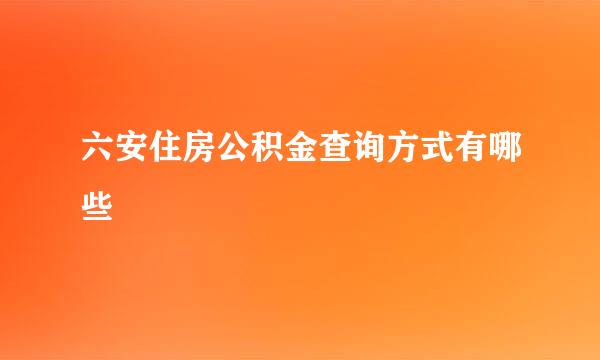 六安住房公积金查询方式有哪些